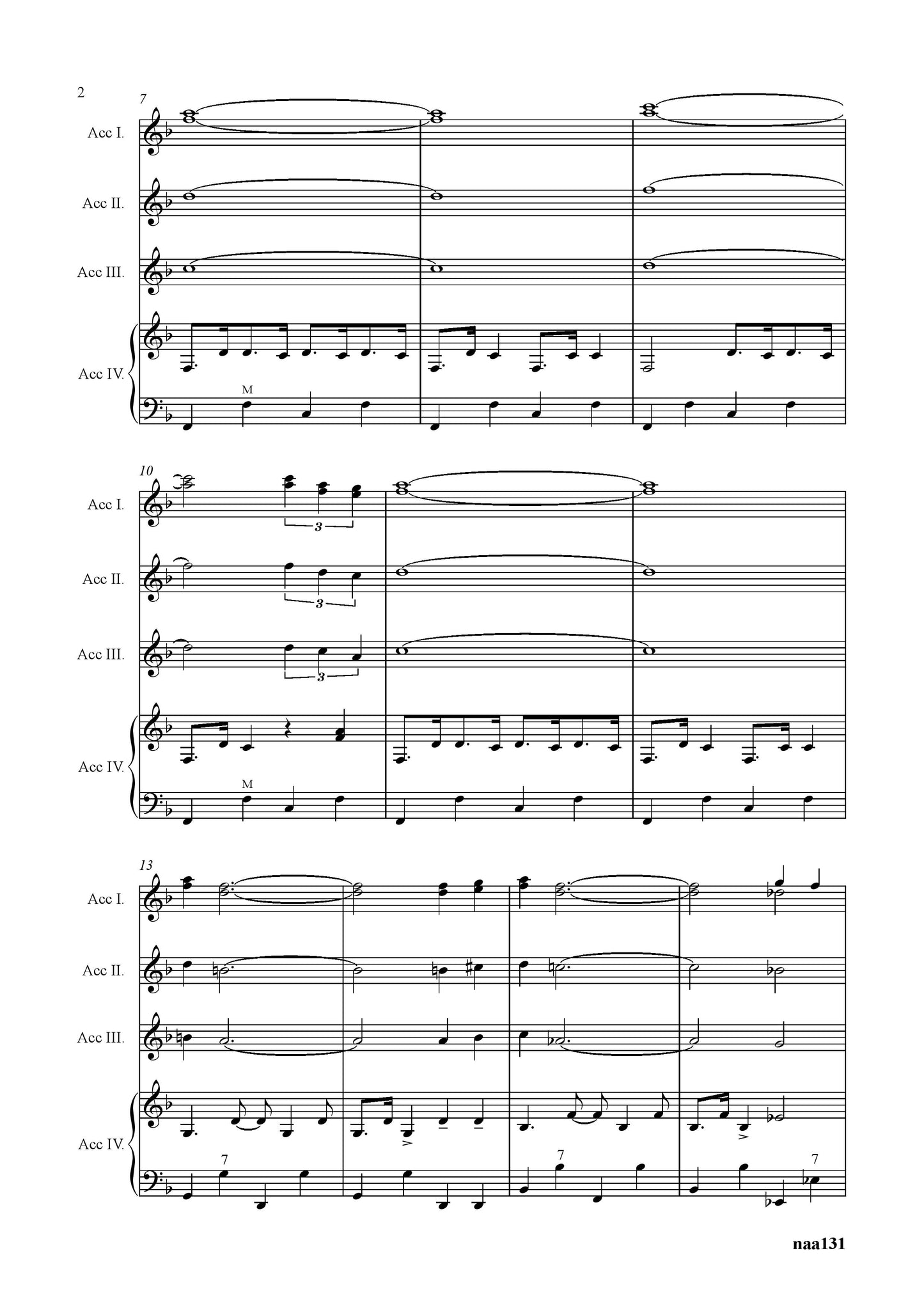 2

7

Acc I.

Acc II.

Acc III.

Acc IV.

M

10

Acc I.

3

Acc II.

3

Acc III.

3

Acc IV.

M

13

Acc I.

Acc II.

Acc III.

Acc IV.

7

7

7

naa131